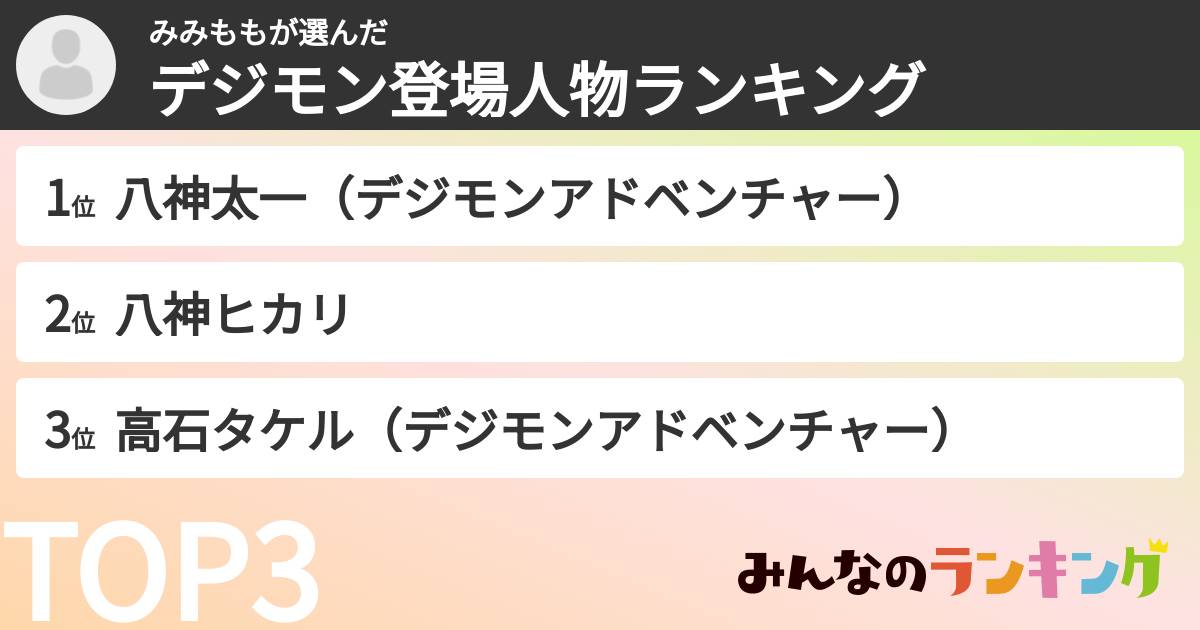 みみももが選んだ
デジモン登場人物ランキング

1位 八神太一（デジモンアドベンチャー）

2位 八神ヒカリ

3位 高石タケル（デジモンアドベンチャー）

TOP3

みんなのランキング